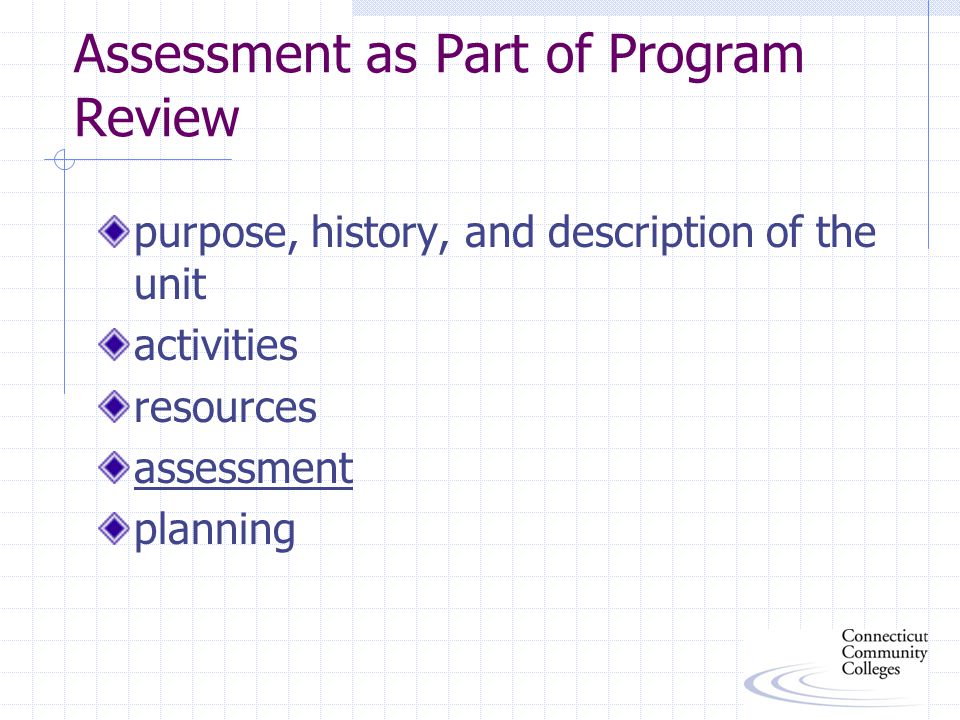 Assessment as Part of Program Review

purpose, history, and description of the unit
activities
resources
assessment
planning

Connecticut Community Colleges